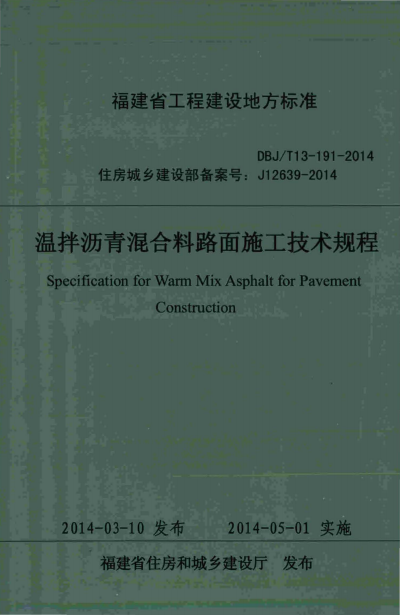 福建省工程建设地方标准

DBJ/T13-191-2014
住房城乡建设部备案号：J12639-2014

温拌沥青混合料路面施工技术规程

Specification for Warm Mix Asphalt for Pavement Construction

2014-03-10 发布　　2014-05-01 实施

福建省住房和城乡建设厅　发布